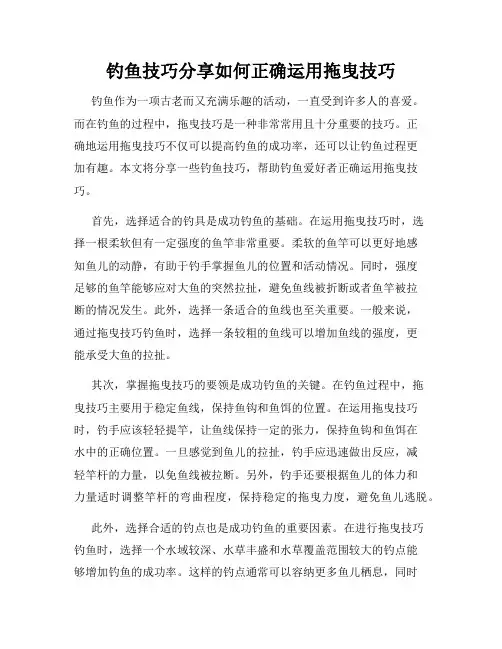 钓鱼技巧分享如何正确运用拖曳技巧

钓鱼作为一项古老而又充满乐趣的活动，一直受到许多人的喜爱。而在钓鱼的过程中，拖曳技巧是一种非常常用且十分重要的技巧。正确地运用拖曳技巧不仅可以提高钓鱼的成功率，还可以让钓鱼过程更加有趣。本文将分享一些钓鱼技巧，帮助钓鱼爱好者正确运用拖曳技巧。

首先，选择适合的钓具是成功钓鱼的基础。在运用拖曳技巧时，选择一根柔软但有一定强度的鱼竿非常重要。柔软的鱼竿可以更好地感知鱼儿的动静，有助于钓手掌握鱼儿的位置和活动情况。同时，强度足够的鱼竿能够应对大鱼的突然拉扯，避免鱼线被折断或者鱼竿被拉断的情况发生。此外，选择一条适合的鱼线也至关重要。一般来说，通过拖曳技巧钓鱼时，选择一条较粗的鱼线可以增加鱼线的强度，更能承受大鱼的拉扯。

其次，掌握拖曳技巧的要领是成功钓鱼的关键。在钓鱼过程中，拖曳技巧主要用于稳定鱼线，保持鱼钩和鱼饵的位置。在运用拖曳技巧时，钓手应该轻轻提竿，让鱼线保持一定的张力，保持鱼钩和鱼饵在水中的正确位置。一旦感觉到鱼儿的拉扯，钓手应迅速做出反应，减轻竿杆的力量，以免鱼线被拉断。另外，钓手还要根据鱼儿的体力和力量适时调整竿杆的弯曲程度，保持稳定的拖曳力度，避免鱼儿逃脱。

此外，选择合适的钓点也是成功钓鱼的重要因素。在进行拖曳技巧钓鱼时，选择一个水域较深、水草丰盛和水草覆盖范围较大的钓点能够增加钓鱼的成功率。这样的钓点通常可以容纳更多鱼儿栖息，同时